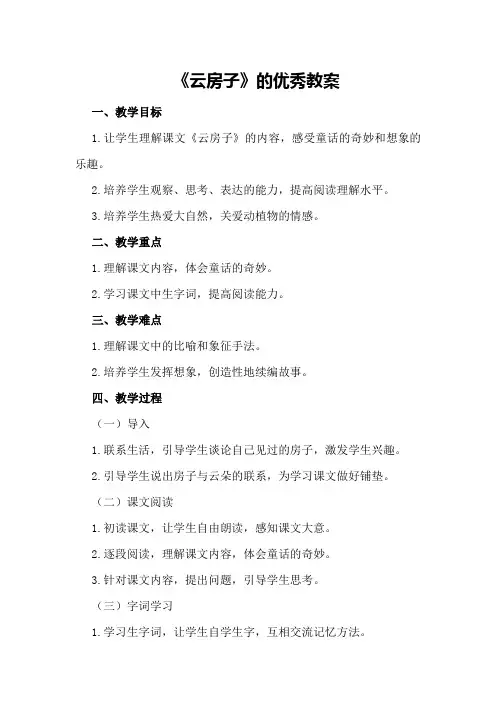 《云房子》的优秀教案

一、教学目标

1.让学生理解课文《云房子》的内容，感受童话的奇妙和想象的乐趣。

2.培养学生观察、思考、表达的能力，提高阅读理解水平。

3.培养学生热爱大自然，关爱动植物的情感。

二、教学重点

1.理解课文内容，体会童话的奇妙。

2.学习课文中生字词，提高阅读能力。

三、教学难点

1.理解课文中的比喻和象征手法。

2.培养学生发挥想象，创造性地续编故事。

四、教学过程

（一）导入

1.联系生活，引导学生谈论自己见过的房子，激发学生兴趣。

2.引导学生说出房子与云朵的联系，为学习课文做好铺垫。

（二）课文阅读

1.初读课文，让学生自由朗读，感知课文大意。

2.逐段阅读，理解课文内容，体会童话的奇妙。

3.针对课文内容，提出问题，引导学生思考。

（三）字词学习

1.学习生字词，让学生自学生字，互相交流记忆方法。